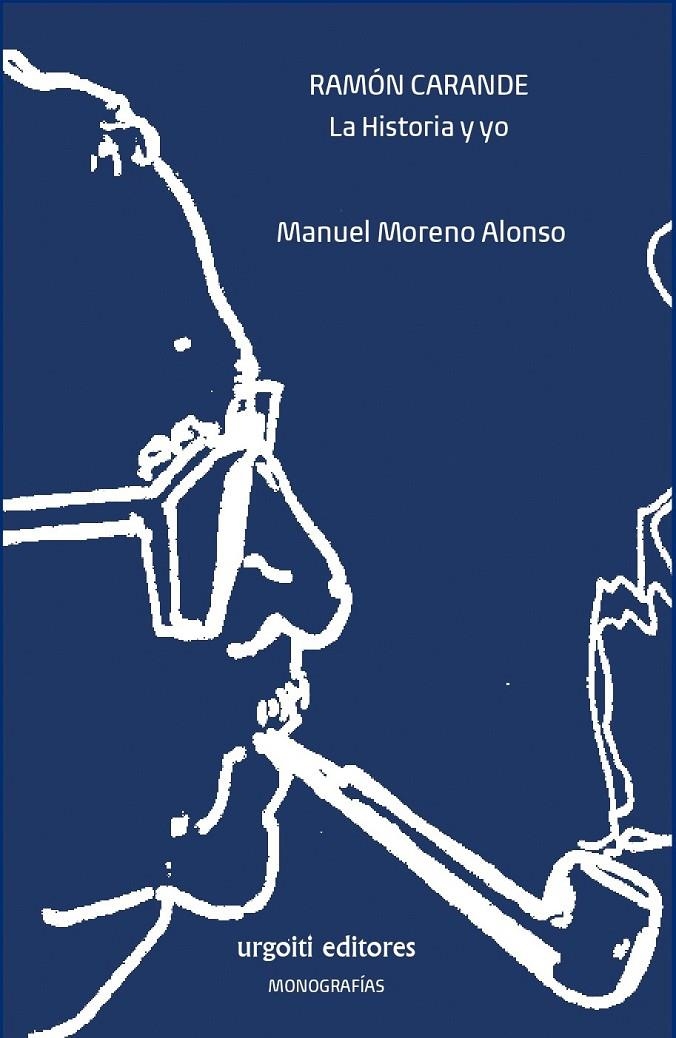 RAMÓN CARANDE
La Historia y yo

Manuel Moreno Alonso

urgoiti editores
MONOGRAFÍAS